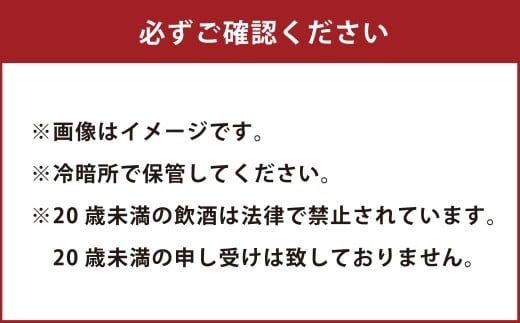 必ずご確認ください

※画像はイメージです。

※冷暗所で保管してください。

※20 歳未満の飲酒は法律で禁止されています。
20 歳未満の申し受けは致しておりません。